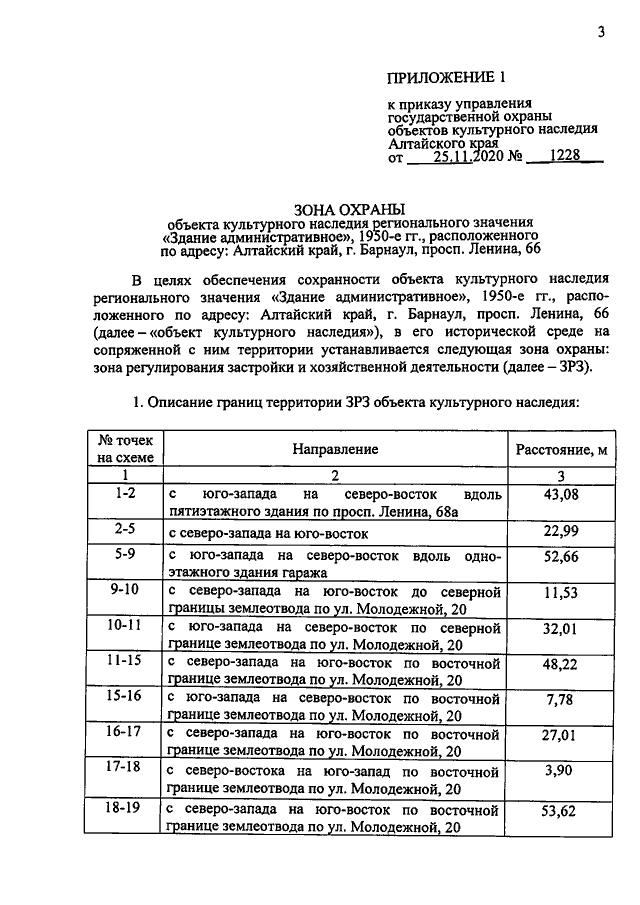 3

ПРИЛОЖЕНИЕ 1

к приказу управления
государственной охраны
объектов культурного наследия
Алтайского края
от 25.11.2020 № 1228

ЗОНА ОХРАНЫ
объекта культурного наследия регионального значения
«Здание административное», 1950-е гг., расположенного
по адресу: Алтайский край, г. Барнаул, просп. Ленина, 66

В целях обеспечения сохранности объекта культурного наследия регионального значения «Здание административное», 1950-е гг., расположенного по адресу: Алтайский край, г. Барнаул, просп. Ленина, 66 (далее – «объект культурного наследия»), в его исторической среде на сопряженной с ним территории устанавливается следующая зона охраны: зона регулирования застройки и хозяйственной деятельности (далее – ЗРЗ).

1. Описание границ территории ЗРЗ объекта культурного наследия:

| № точек на схеме | Направление | Расстояние, м |
|---|---|---|
| 1 | 2 | 3 |
| 1-2 | с юго-запада на северо-восток вдоль пятиэтажного здания по просп. Ленина, 68а | 43,08 |
| 2-5 | с северо-запада на юго-восток | 22,99 |
| 5-9 | с юго-запада на северо-восток вдоль одноэтажного здания гаража | 52,66 |
| 9-10 | с северо-запада на юго-восток до северной границы землеотвода по ул. Молодежной, 20 | 11,53 |
| 10-11 | с юго-запада на северо-восток по северной границе землеотвода по ул. Молодежной, 20 | 32,01 |
| 11-15 | с северо-запада на юго-восток по восточной границе землеотвода по ул. Молодежной, 20 | 48,22 |
| 15-16 | с юго-запада на северо-восток по восточной границе землеотвода по ул. Молодежной, 20 | 7,78 |
| 16-17 | с северо-запада на юго-восток по восточной границе землеотвода по ул. Молодежной, 20 | 27,01 |
| 17-18 | с северо-востока на юго-запад по восточной границе землеотвода по ул. Молодежной, 20 | 3,90 |
| 18-19 | с северо-запада на юго-восток по восточной границе землеотвода по ул. Молодежной, 20 | 53,62 |